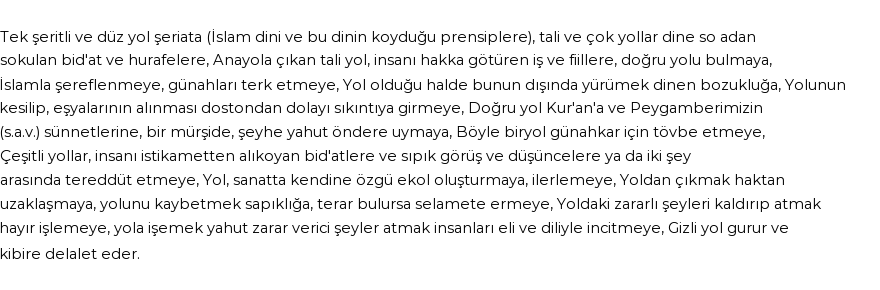 Tek şeritli ve düz yol şeriata (İslam dini ve bu dinin koyduğu prensiplere), tali ve çok yollar dine so adan sokulan bid'at ve hurafelere, Anayola çıkan tali yol, insanı hakka götüren iş ve fiillere, doğru yolu bulmaya, İslamla şereflenmeye, günahları terk etmeye, Yol olduğu halde bunun dışında yürümek dinen bozukluğa, Yolunun kesilip, eşyalarının alınması dostondan dolayı sıkıntıya girmeye, Doğru yol Kur'an'a ve Peygamberimizin (s.a.v.) sünnetlerine, bir mürşide, şeyhe yahut öndere uymaya, Böyle biryol günahkar için tövbe etmeye, Çeşitli yollar, insanı istikametten alıkoyan bid'atlere ve sıpık görüş ve düşüncelere ya da iki şey arasında tereddüt etmeye, Yol, sanatta kendine özgü ekol oluşturmaya, ilerlemeye, Yoldan çıkmak haktan uzaklaşmaya, yolunu kaybetmek sapıklığa, terar bulursa selamete ermeye, Yoldaki zararlı şeyleri kaldırıp atmak hayır işlemeye, yola işemek yahut zarar verici şeyler atmak insanları eli ve diliyle incitmeye, Gizli yol gurur ve kibire delalet eder.